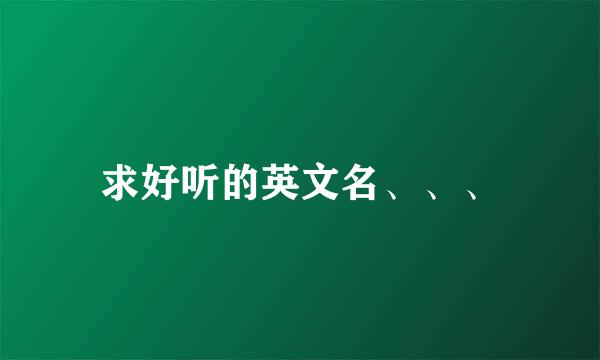 求好听的英文名、、、